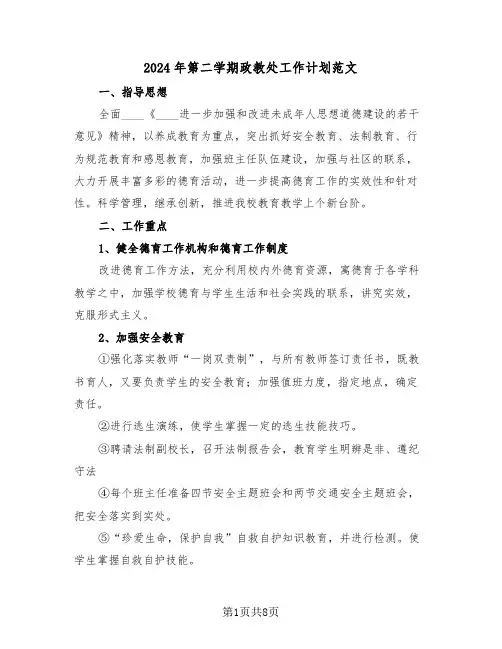 2024年第二学期政教处工作计划范文

一、指导思想

全面____《____进一步加强和改进未成年人思想道德建设的若干意见》精神，以养成教育为重点，突出抓好安全教育、法制教育、行为规范教育和感恩教育，加强班主任队伍建设，加强与社区的联系，大力开展丰富多彩的德育活动，进一步提高德育工作的实效性和针对性。科学管理，继承创新，推进我校教育教学上个新台阶。

二、工作重点

1、健全德育工作机构和德育工作制度

改进德育工作方法，充分利用校内外德育资源，寓德育于各学科教学之中，加强学校德育与学生生活和社会实践的联系，讲究实效，克服形式主义。

2、加强安全教育

①强化落实教师“一岗双责制”，与所有教师签订责任书，既教书育人，又要负责学生的安全教育；加强值班力度，指定地点，确定责任。

②进行逃生演练，使学生掌握一定的逃生技能技巧。

③聘请法制副校长，召开法制报告会，教育学生明辨是非、遵纪守法

④每个班主任准备四节安全主题班会和两节交通安全主题班会，把安全落实到实处。

⑤“珍爱生命，保护自我”自救自护知识教育，并进行检测。使学生掌握自救自护技能。

第1页共8页